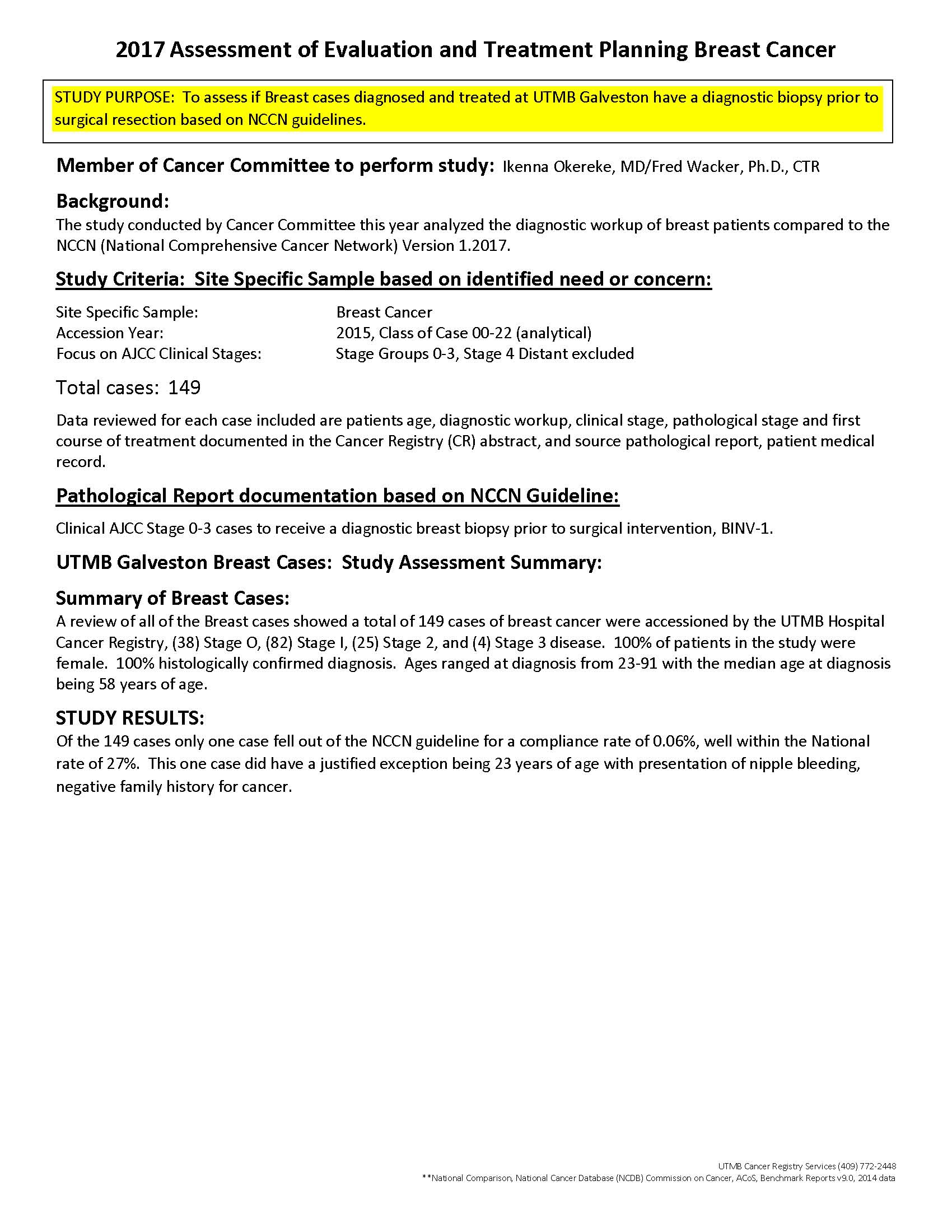 2017 Assessment of Evaluation and Treatment Planning Breast Cancer

STUDY PURPOSE: To assess if Breast cases diagnosed and treated at UTMB Galveston have a diagnostic biopsy prior to surgical resection based on NCCN guidelines.

Member of Cancer Committee to perform study: Ikenna Okereke, MD/Fred Wacker, Ph.D., CTR

Background:
The study conducted by Cancer Committee this year analyzed the diagnostic workup of breast patients compared to the NCCN (National Comprehensive Cancer Network) Version 1.2017.

Study Criteria: Site Specific Sample based on identified need or concern:

Site Specific Sample: Breast Cancer
Accession Year: 2015, Class of Case 00-22 (analytical)
Focus on AJCC Clinical Stages: Stage Groups 0-3, Stage 4 Distant excluded

Total cases: 149

Data reviewed for each case included are patients age, diagnostic workup, clinical stage, pathological stage and first course of treatment documented in the Cancer Registry (CR) abstract, and source pathological report, patient medical record.

Pathological Report documentation based on NCCN Guideline:

Clinical AJCC Stage 0-3 cases to receive a diagnostic breast biopsy prior to surgical intervention, BINV-1.

UTMB Galveston Breast Cases: Study Assessment Summary:

Summary of Breast Cases:
A review of all of the Breast cases showed a total of 149 cases of breast cancer were accessioned by the UTMB Hospital Cancer Registry, (38) Stage O, (82) Stage I, (25) Stage 2, and (4) Stage 3 disease. 100% of patients in the study were female. 100% histologically confirmed diagnosis. Ages ranged at diagnosis from 23-91 with the median age at diagnosis being 58 years of age.

STUDY RESULTS:
Of the 149 cases only one case fell out of the NCCN guideline for a compliance rate of 0.06%, well within the National rate of 27%. This one case did have a justified exception being 23 years of age with presentation of nipple bleeding, negative family history for cancer.

UTMB Cancer Registry Services (409) 772-2448
**National Comparison, National Cancer Database (NCDB) Commission on Cancer, ACoS, Benchmark Reports v9.0, 2014 data